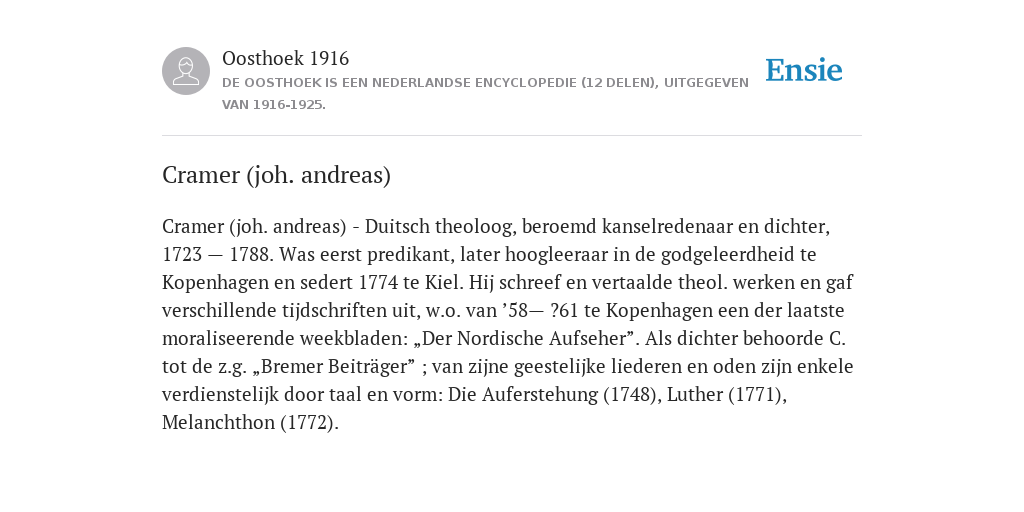 Oosthoek 1916

DE OOSTHOEK IS EEN NEDERLANDSE ENCYCLOPEDIE (12 DELEN), UITGEGEVEN VAN 1916-1925.

Ensie

Cramer (joh. andreas)

Cramer (joh. andreas) - Duitsch theoloog, beroemd kanselredenaar en dichter, 1723 — 1788. Was eerst predikant, later hoogleeraar in de godgeleerdheid te Kopenhagen en sedert 1774 te Kiel. Hij schreef en vertaalde theol. werken en gaf verschillende tijdschriften uit, w.o. van ’58— ?61 te Kopenhagen een der laatste moraliseerende weekbladen: „Der Nordische Aufseher”. Als dichter behoorde C. tot de z.g. „Bremer Beiträger” ; van zijne geestelijke liederen en oden zijn enkele verdienstelijk door taal en vorm: Die Auferstehung (1748), Luther (1771), Melanchthon (1772).